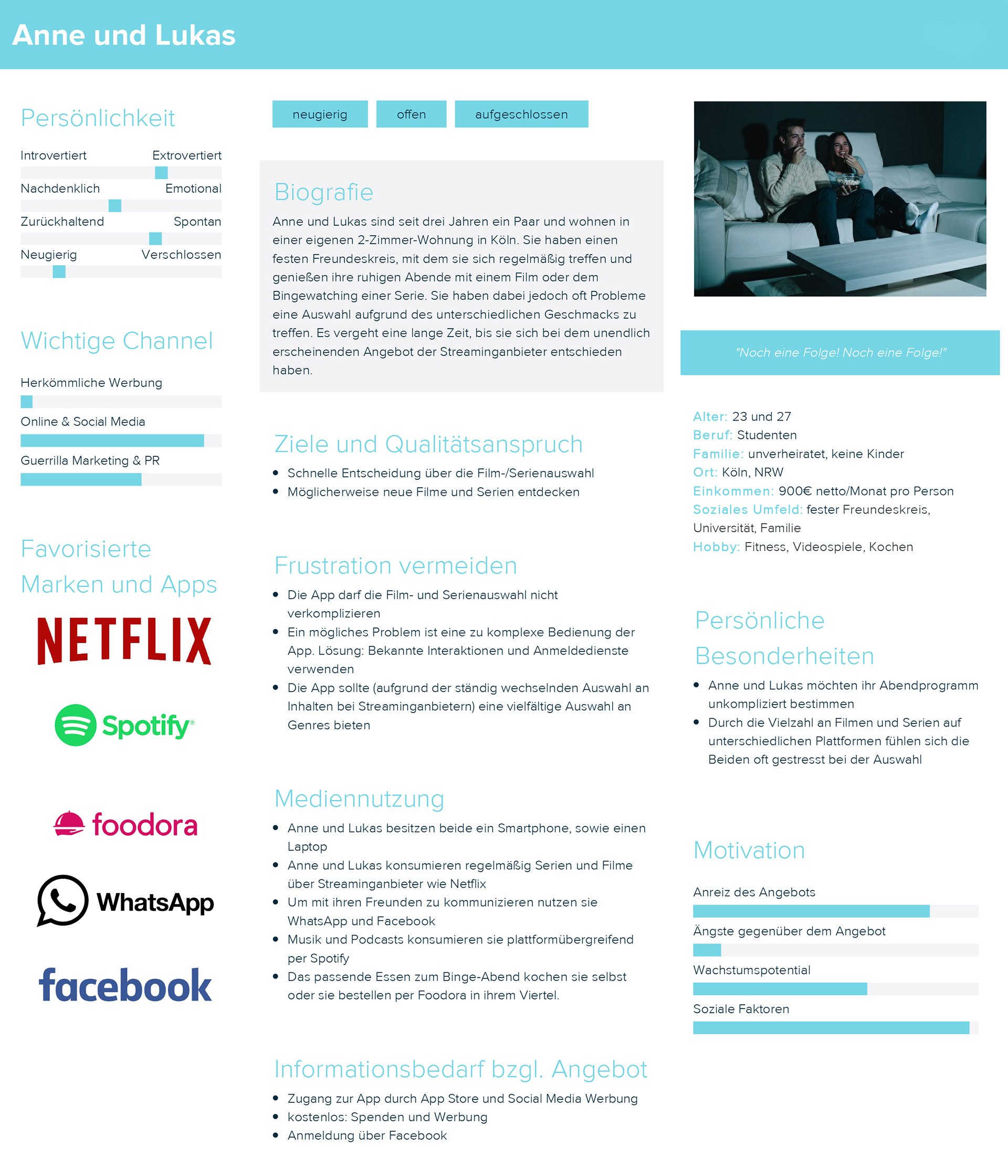 Anne und Lukas

Persönlichkeit

Introvertiert Extrovertiert

Nachdenklich Emotional

Zurückhaltend Spontan

Neugierig Verschlossen

Wichtige Channel

Herkömmliche Werbung

Online & Social Media

Guerrilla Marketing & PR

Favorisierte Marken und Apps

NETFLIX

Spotify

foodora

WhatsApp

facebook

neugierig offen aufgeschlossen

Biografie

Anne und Lukas sind seit drei Jahren ein Paar und wohnen in einer eigenen 2-Zimmer-Wohnung in Köln. Sie haben einen festen Freundeskreis, mit dem sie sich regelmäßig treffen und genießen ihre ruhigen Abende mit einem Film oder dem Bingewatching einer Serie. Sie haben dabei jedoch oft Probleme eine Auswahl aufgrund des unterschiedlichen Geschmacks zu treffen. Es vergeht eine lange Zeit, bis sie sich bei dem unendlich erscheinenden Angebot der Streaminganbieter entschieden haben.

Ziele und Qualitätsanspruch

- Schnelle Entscheidung über die Film-/Serienauswahl
- Möglicherweise neue Filme und Serien entdecken

Frustration vermeiden

- Die App darf die Film- und Serienauswahl nicht verkomplizieren
- Ein mögliches Problem ist eine zu komplexe Bedienung der App. Lösung: Bekannte Interaktionen und Anmeldedienste verwenden
- Die App sollte (aufgrund der ständig wechselnden Auswahl an Inhalten bei Streaminganbietern) eine vielfältige Auswahl an Genres bieten

Mediennutzung

- Anne und Lukas besitzen beide ein Smartphone, sowie einen Laptop
- Anne und Lukas konsumieren regelmäßig Serien und Filme über Streaminganbieter wie Netflix
- Um mit ihren Freunden zu kommunizieren nutzen sie WhatsApp und Facebook
- Musik und Podcasts konsumieren sie plattformübergreifend per Spotify
- Das passende Essen zum Binge-Abend kochen sie selbst oder sie bestellen per Foodora in ihrem Viertel.

Informationsbedarf bzgl. Angebot

- Zugang zur App durch App Store und Social Media Werbung
- kostenlos: Spenden und Werbung
- Anmeldung über Facebook

"Noch eine Folge! Noch eine Folge!"

Alter: 23 und 27
Beruf: Studenten
Familie: unverheiratet, keine Kinder
Ort: Köln, NRW
Einkommen: 900€ netto/Monat pro Person
Soziales Umfeld: fester Freundeskreis, Universität, Familie
Hobby: Fitness, Videospiele, Kochen

Persönliche Besonderheiten

- Anne und Lukas möchten ihr Abendprogramm unkompliziert bestimmen
- Durch die Vielzahl an Filmen und Serien auf unterschiedlichen Plattformen fühlen sich die Beiden oft gestresst bei der Auswahl

Motivation

Anreiz des Angebots

Ängste gegenüber dem Angebot

Wachstumspotential

Soziale Faktoren